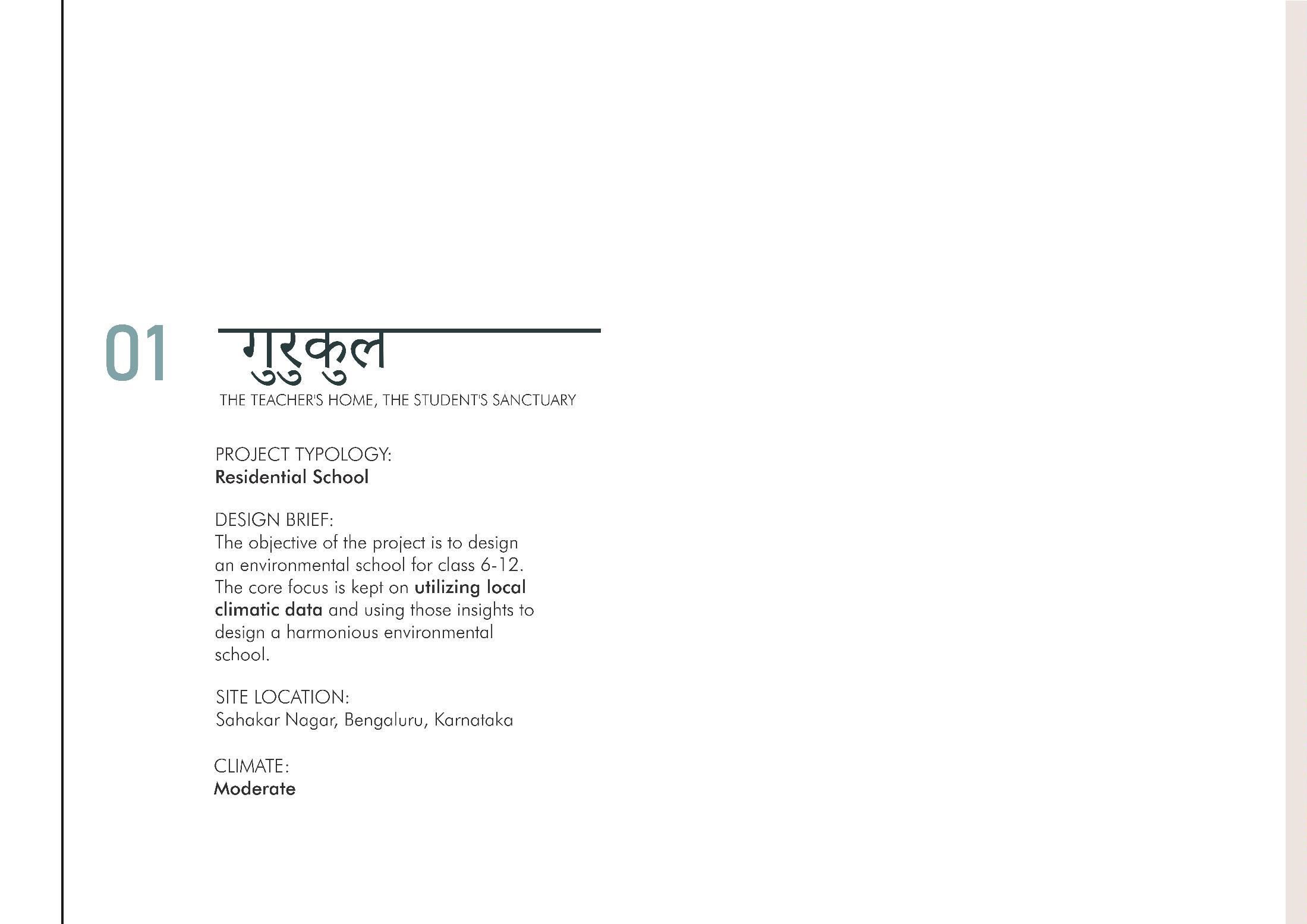 01

गुरुकुल

THE TEACHER'S HOME, THE STUDENT'S SANCTUARY

PROJECT TYPOLOGY:
Residential School

DESIGN BRIEF:
The objective of the project is to design an environmental school for class 6-12. The core focus is kept on utilizing local climatic data and using those insights to design a harmonious environmental school.

SITE LOCATION:
Sahakar Nagar, Bengaluru, Karnataka

CLIMATE:
Moderate